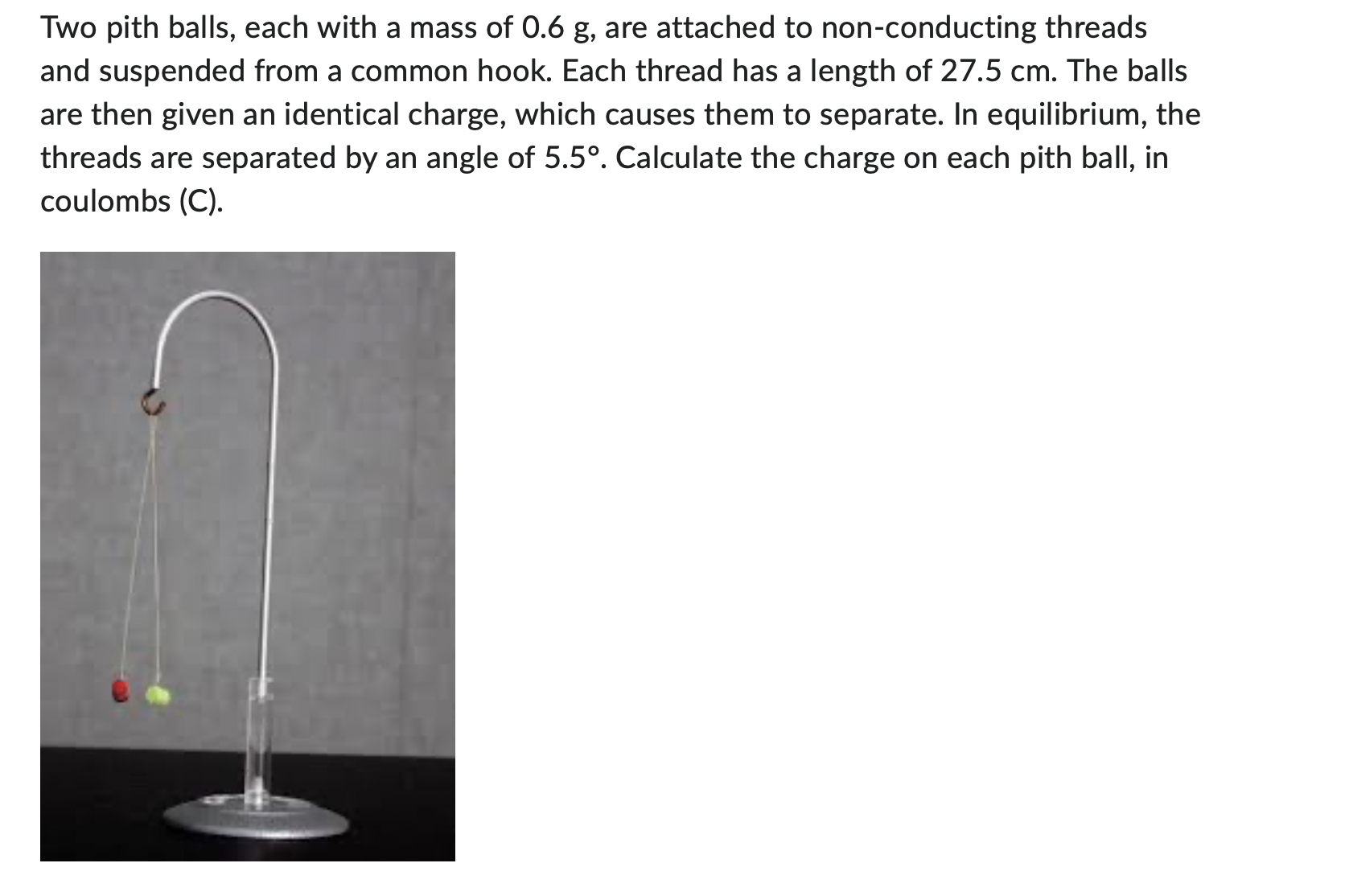 Two pith balls, each with a mass of 0.6 g, are attached to non-conducting threads and suspended from a common hook. Each thread has a length of 27.5 cm. The balls are then given an identical charge, which causes them to separate. In equilibrium, the threads are separated by an angle of 5.5°. Calculate the charge on each pith ball, in coulombs (C).